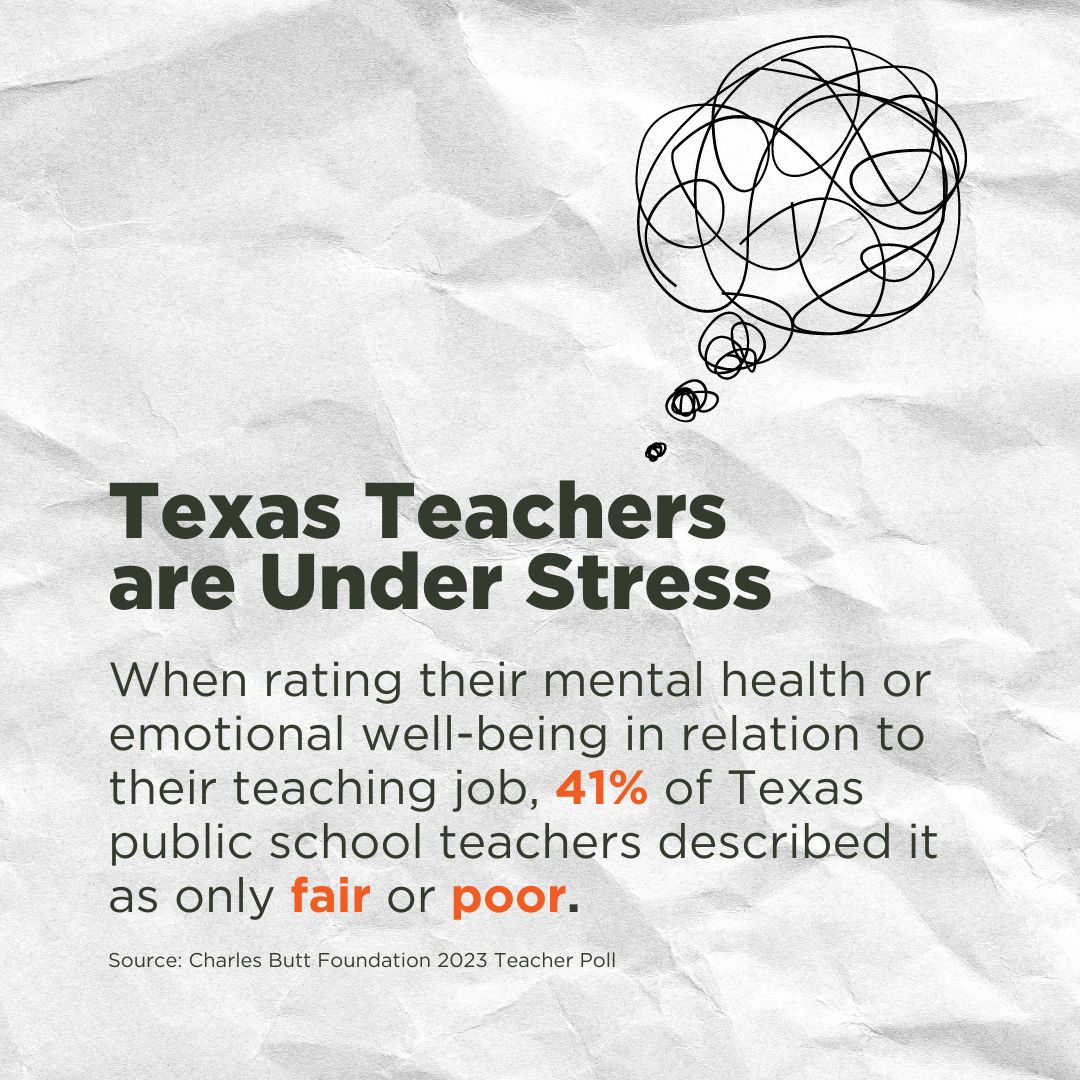 Texas Teachers are Under Stress

When rating their mental health or emotional well-being in relation to their teaching job, 41% of Texas public school teachers described it as only fair or poor.

Source: Charles Butt Foundation 2023 Teacher Poll